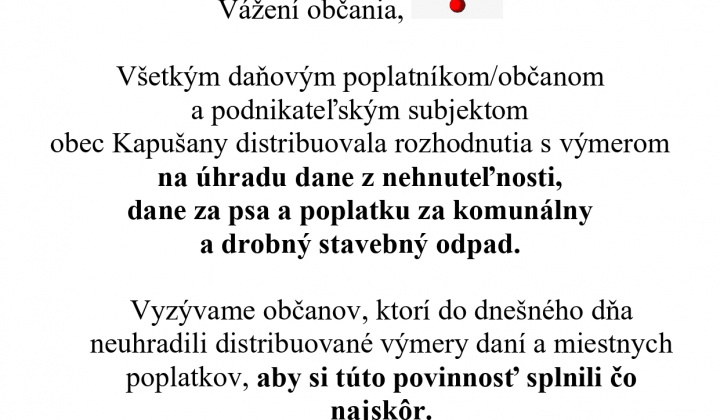 Vážení občania,

Všetkým daňovým poplatníkom/občanom a podnikateľským subjektom obec Kapušany distribuovala rozhodnutia s výmerom **na úhradu dane z nehnuteľnosti, dane za psa a poplatku za komunálny a drobný stavebný odpad.**

Vyzývame občanov, ktorí do dnešného dňa neuhradili distribuované výmery daní a miestnych poplatkov, **aby si túto povinnosť splnili čo najskôr.**